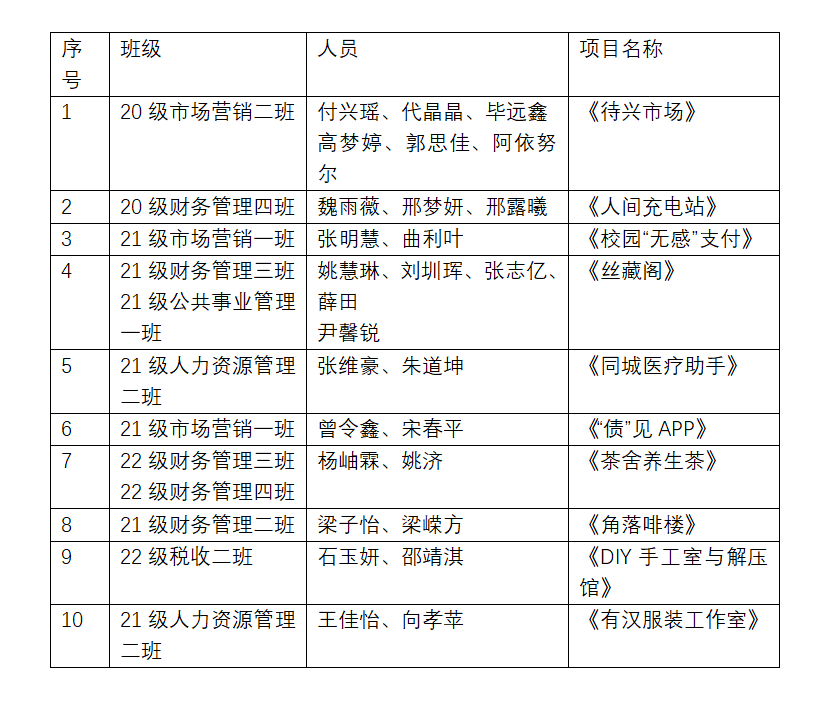 | 序号 | 班级 | 人员 | 项目名称 |
|---|---|---|---|
| 1 | 20 级市场营销二班 | 付兴瑶、代晶晶、毕远鑫 高梦婷、郭思佳、阿依努尔 | 《待兴市场》 |
| 2 | 20 级财务管理四班 | 魏雨薇、邢梦妍、邢露曦 | 《人间充电站》 |
| 3 | 21 级市场营销一班 | 张明慧、曲利叶 | 《校园“无感”支付》 |
| 4 | 21 级财务管理三班 21 级公共事业管理一班 | 姚慧琳、刘圳珲、张志亿、薛田 尹馨锐 | 《丝藏阁》 |
| 5 | 21 级人力资源管理二班 | 张维豪、朱道坤 | 《同城医疗助手》 |
| 6 | 21 级市场营销一班 | 曾令鑫、宋春平 | 《“债”见 APP》 |
| 7 | 22 级财务管理三班 22 级财务管理四班 | 杨岫霖、姚济 | 《茶舍养生茶》 |
| 8 | 21 级财务管理二班 | 梁子怡、梁嵘方 | 《角落啡楼》 |
| 9 | 22 级税收二班 | 石玉妍、邵靖淇 | 《DIY 手工室与解压馆》 |
| 10 | 21 级人力资源管理二班 | 王佳怡、向孝苹 | 《有汉服装工作室》 |